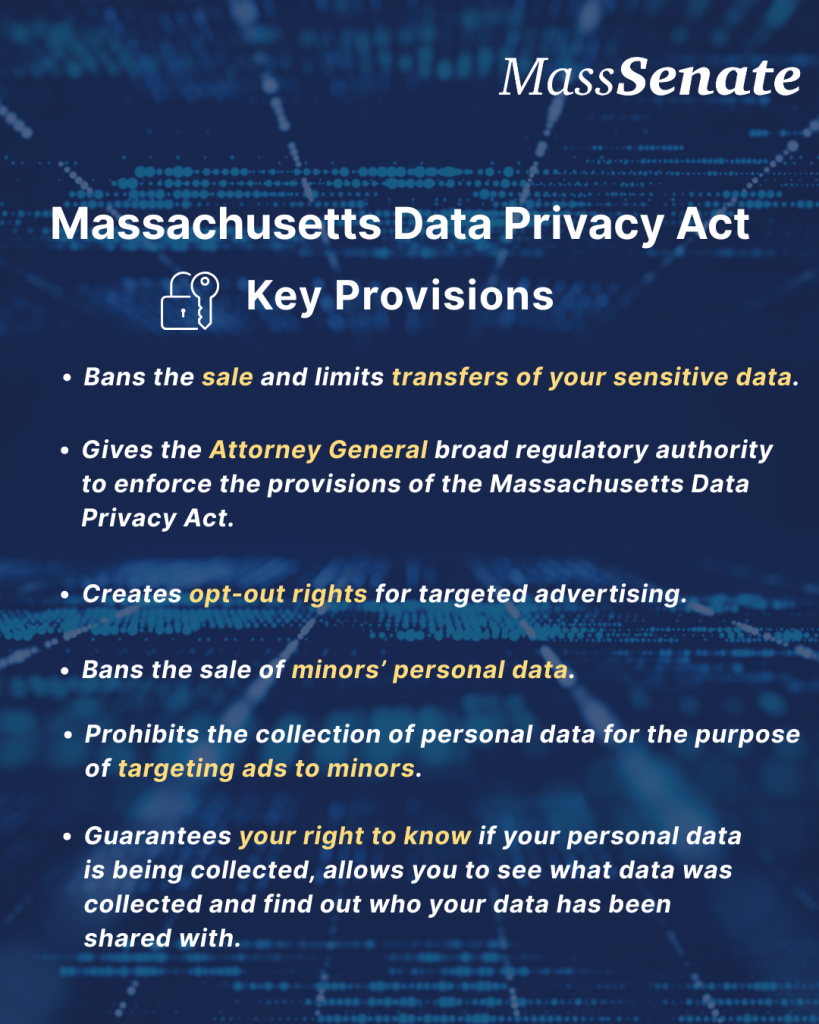 MassSenate

Massachusetts Data Privacy Act

Key Provisions

• Bans the sale and limits transfers of your sensitive data.

• Gives the Attorney General broad regulatory authority to enforce the provisions of the Massachusetts Data Privacy Act.

• Creates opt-out rights for targeted advertising.

• Bans the sale of minors' personal data.

• Prohibits the collection of personal data for the purpose of targeting ads to minors.

• Guarantees your right to know if your personal data is being collected, allows you to see what data was collected and find out who your data has been shared with.